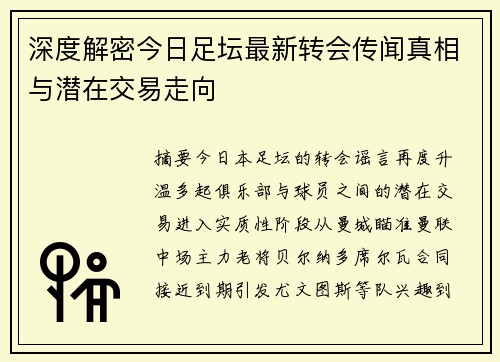 深度解密今日足坛最新转会传闻真相与潜在交易走向

摘要今日本足坛的转会谣言再度升温多起俱乐部与球员之间的潜在交易进入实质性阶段从曼城瞄准曼联中场主力老将贝尔纳多席尔瓦合同接近到期引发尤文图斯等队兴趣到